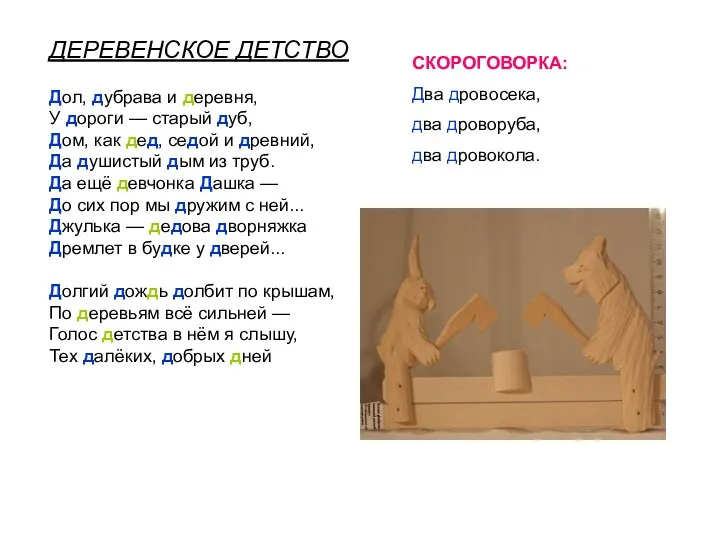 ДЕРЕВЕНСКОЕ ДЕТСТВО

Дол, дубрава и деревня,
У дороги — старый дуб,
Дом, как дед, седой и древний,
Да душистый дым из труб.
Да ещё девчонка Дашка —
До сих пор мы дружим с ней...
Джулька — дедова дворняжка
Дремлет в будке у дверей...

Долгий дождь долбит по крышам,
По деревьям всё сильней —
Голос детства в нём я слышу,
Тех далёких, добрых дней

СКОРОГОВОРКА:
Два дровосека,
два дроворуба,
два дровокола.